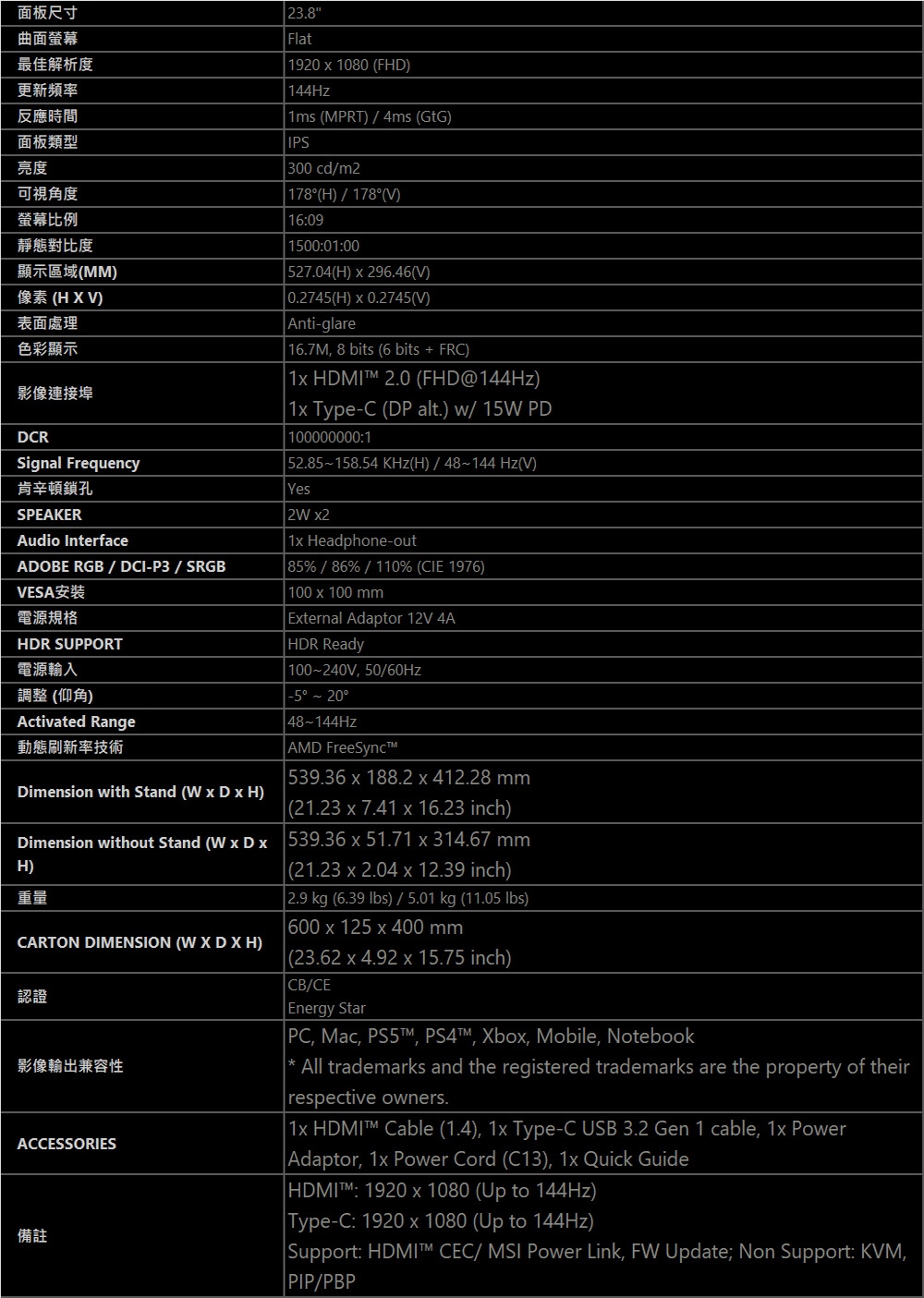 | 面板尺寸 | 23.8" |
|---|---|
| 曲面螢幕 | Flat |
| 最佳解析度 | 1920 x 1080 (FHD) |
| 更新頻率 | 144Hz |
| 反應時間 | 1ms (MPRT) / 4ms (GtG) |
| 面板類型 | IPS |
| 亮度 | 300 cd/m2 |
| 可視角度 | 178°(H) / 178°(V) |
| 螢幕比例 | 16:09 |
| 靜態對比度 | 1500:01:00 |
| 顯示區域(MM) | 527.04(H) x 296.46(V) |
| 像素 (H X V) | 0.2745(H) x 0.2745(V) |
| 表面處理 | Anti-glare |
| 色彩顯示 | 16.7M, 8 bits (6 bits + FRC) |
| 影像連接埠 | 1x HDMI™ 2.0 (FHD@144Hz) 1x Type-C (DP alt.) w/ 15W PD |
| DCR | 100000000:1 |
| Signal Frequency | 52.85~158.54 KHz(H) / 48~144 Hz(V) |
| 肯辛頓鎖孔 | Yes |
| SPEAKER | 2W x2 |
| Audio Interface | 1x Headphone-out |
| ADOBE RGB / DCI-P3 / SRGB | 85% / 86% / 110% (CIE 1976) |
| VESA安裝 | 100 x 100 mm |
| 電源規格 | External Adaptor 12V 4A |
| HDR SUPPORT | HDR Ready |
| 電源輸入 | 100~240V, 50/60Hz |
| 調整 (仰角) | -5° ~ 20° |
| Activated Range | 48~144Hz |
| 動態刷新率技術 | AMD FreeSync™ |
| Dimension with Stand (W x D x H) | 539.36 x 188.2 x 412.28 mm (21.23 x 7.41 x 16.23 inch) |
| Dimension without Stand (W x D x H) | 539.36 x 51.71 x 314.67 mm (21.23 x 2.04 x 12.39 inch) |
| 重量 | 2.9 kg (6.39 lbs) / 5.01 kg (11.05 lbs) |
| CARTON DIMENSION (W X D X H) | 600 x 125 x 400 mm (23.62 x 4.92 x 15.75 inch) |
| 認證 | CB/CE Energy Star |
| 影像輸出兼容性 | PC, Mac, PS5™, PS4™, Xbox, Mobile, Notebook * All trademarks and the registered trademarks are the property of their respective owners. |
| ACCESSORIES | 1x HDMI™ Cable (1.4), 1x Type-C USB 3.2 Gen 1 cable, 1x Power Adaptor, 1x Power Cord (C13), 1x Quick Guide |
| 備註 | HDMI™: 1920 x 1080 (Up to 144Hz) Type-C: 1920 x 1080 (Up to 144Hz) Support: HDMI™ CEC/ MSI Power Link, FW Update; Non Support: KVM, PIP/PBP |